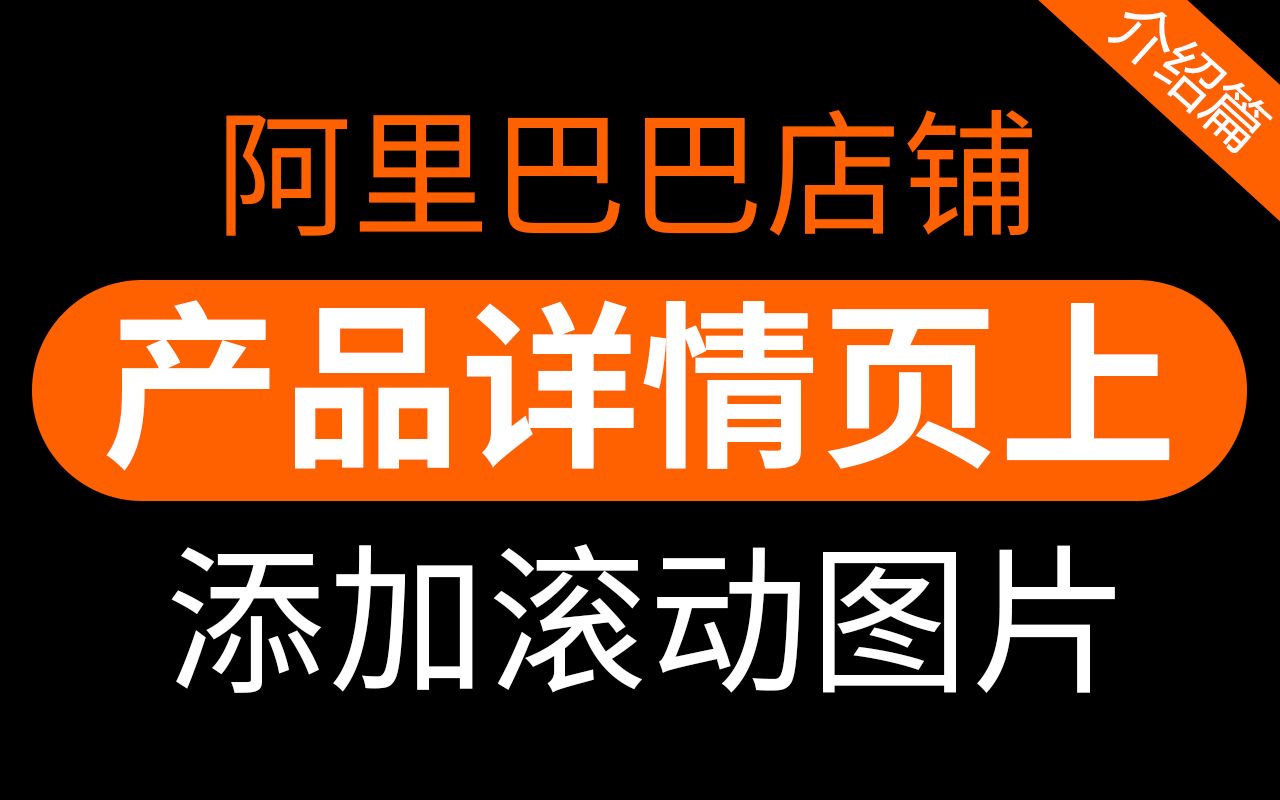 介绍篇

阿里巴巴店铺

产品详情页上

添加滚动图片